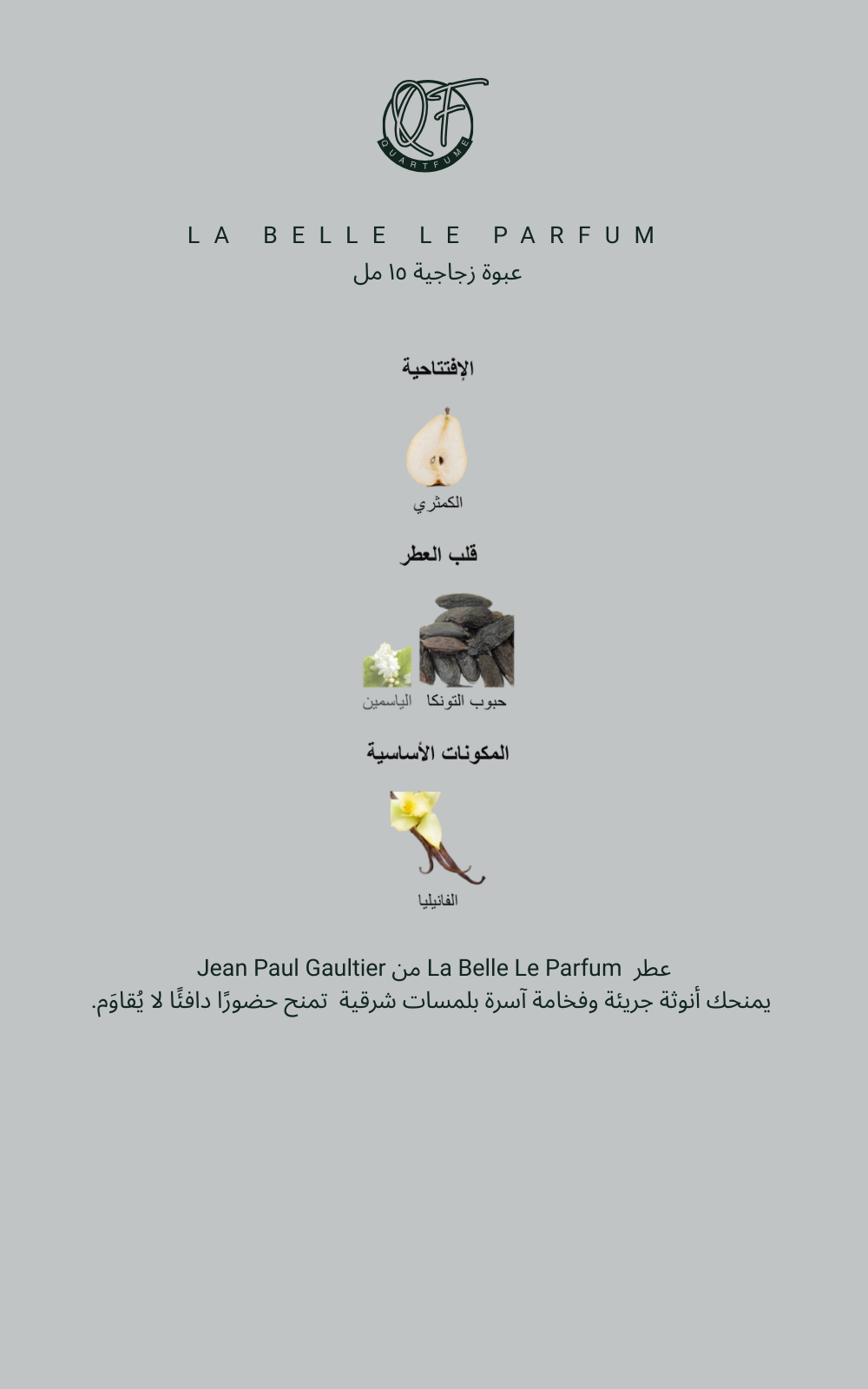 QF
QUARTFUME

LA BELLE LE PARFUM
عبوة زجاجية ١٥ مل

الإفتتاحية

الكمثري

قلب العطر

حبوب التونكا الياسمين

المكونات الأساسية

الفانيليا

عطر La Belle Le Parfum من Jean Paul Gaultier
يمنحك أنوثة جريئة وفخامة آسرة بلمسات شرقية تمنح حضورًا دافئًا لا يُقاوَم.